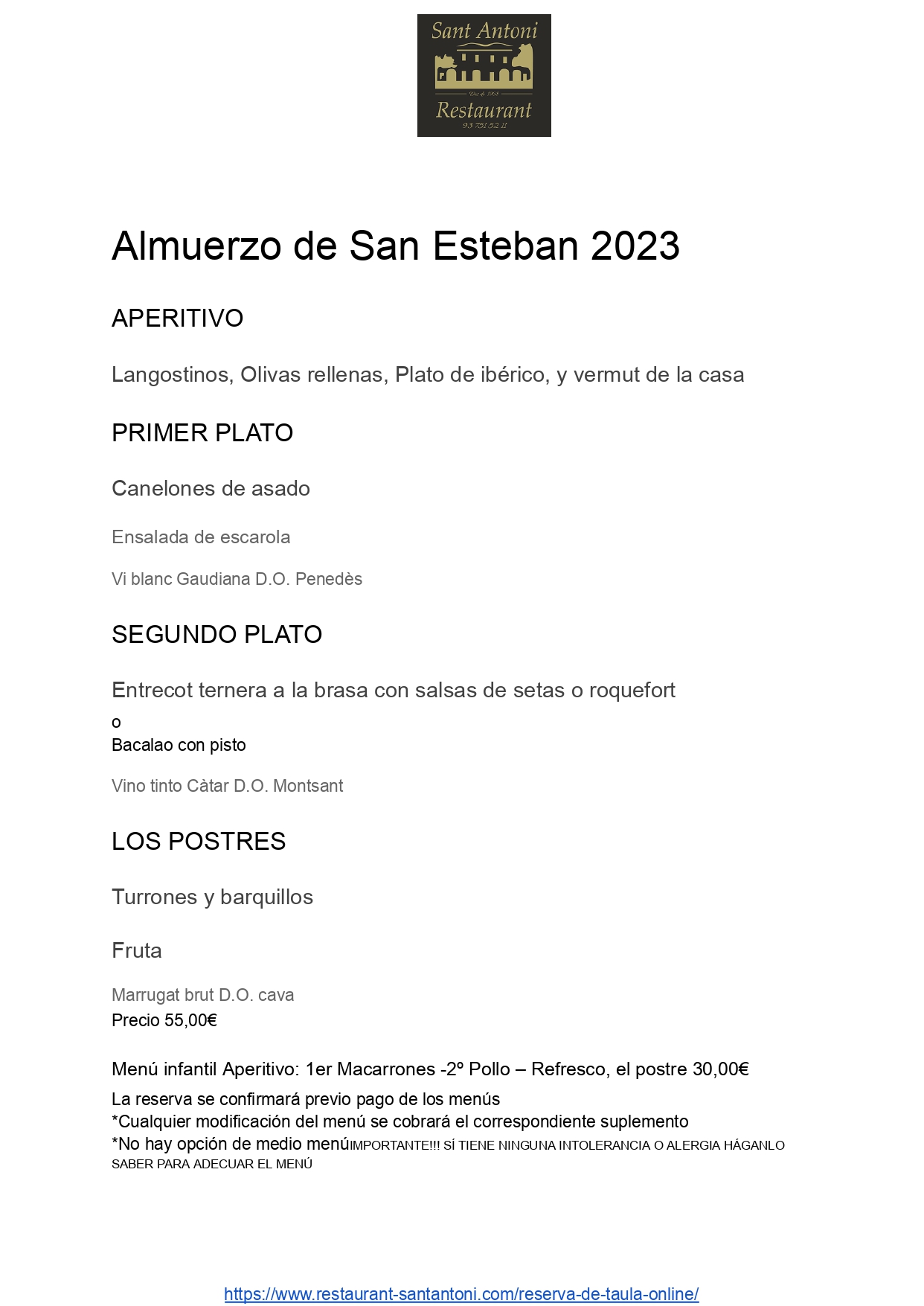 Sant Antoni
Des de 1968
Restaurant
93 751 52 11

Almuerzo de San Esteban 2023

APERITIVO

Langostinos, Olivas rellenas, Plato de ibérico, y vermut de la casa

PRIMER PLATO

Canelones de asado

Ensalada de escarola

Vi blanc Gaudiana D.O. Penedès

SEGUNDO PLATO

Entrecot ternera a la brasa con salsas de setas o roquefort
o
Bacalao con pisto

Vino tinto Càtar D.O. Montsant

LOS POSTRES

Turrones y barquillos

Fruta

Marrugat brut D.O. cava
Precio 55,00€

Menú infantil Aperitivo: 1er Macarrones -2º Pollo – Refresco, el postre 30,00€
La reserva se confirmará previo pago de los menús
*Cualquier modificación del menú se cobrará el correspondiente suplemento
*No hay opción de medio menúIMPORTANTE!!! SÍ TIENE NINGUNA INTOLERANCIA O ALERGIA HÁGANLO SABER PARA ADECUAR EL MENÚ

https://www.restaurant-santantoni.com/reserva-de-taula-online/